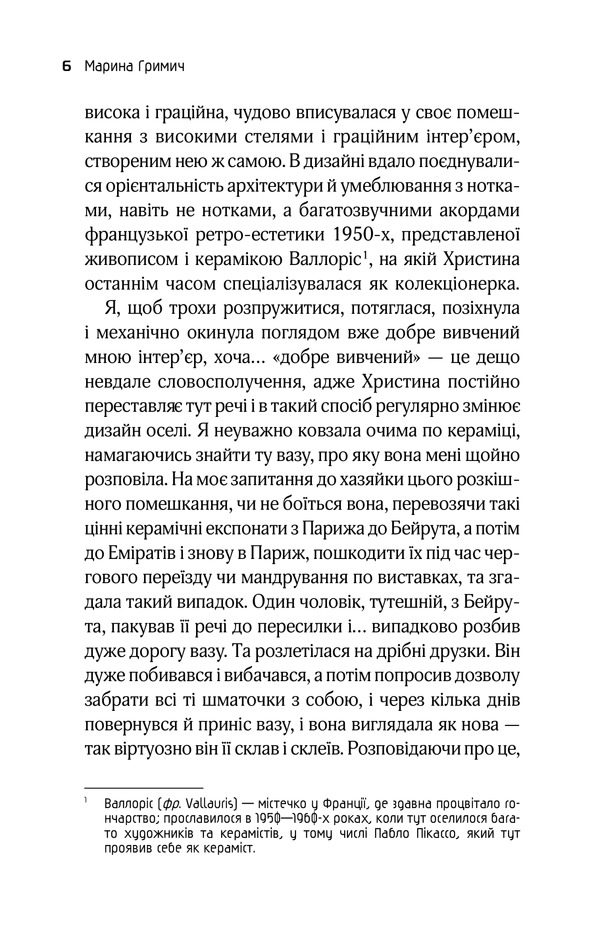 6 Марина Гримич

висока і граційна, чудово вписувалася у своє помешкання з високими стелями і граційним інтер'єром, створеним нею ж самою. В дизайні вдало поєднувалися орієнтальність архітектури й умеблювання з нотками, навіть не нотками, а багатозвучними акордами французької ретро-естетики 1950-х, представленої живописом і керамікою Валлоріс$^1$, на якій Христина останнім часом спеціалізувалася як колекціонерка.

Я, щоб трохи розпружитися, потяглася, позіхнула і механічно окинула поглядом вже добре вивчений мною інтер'єр, хоча... «добре вивчений» — це дещо невдале словосполучення, адже Христина постійно переставляє тут речі і в такий спосіб регулярно змінює дизайн оселі. Я неуважно ковзала очима по кераміці, намагаючись знайти ту вазу, про яку вона мені щойно розповіла. На моє запитання до хазяйки цього розкішного помешкання, чи не боїться вона, перевозячи такі цінні керамічні експонати з Парижа до Бейрута, а потім до Еміратів і знову в Париж, пошкодити їх під час чергового переїзду чи мандрування по виставках, та згадала такий випадок. Один чоловік, тутешній, з Бейрута, пакував її речі до пересилки і... випадково розбив дуже дорогу вазу. Та розлетілася на дрібні друзки. Він дуже побивався і вибачався, а потім попросив дозволу забрати всі ті шматочки з собою, і через кілька днів повернувся й приніс вазу, і вона виглядала як нова — так віртуозно він її склав і склеїв. Розповідаючи про це,

$^1$ Валлоріс (фр. Vallauris) — містечко у Франції, де здавна процвітало гончарство; прославилося в 1950—1960-х роках, коли тут оселилося багато художників та керамістів, у тому числі Пабло Пікассо, який тут проявив себе як кераміст.